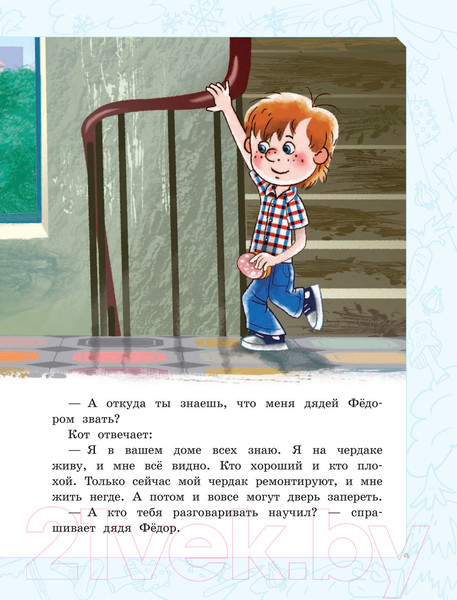 — А откуда ты знаешь, что меня дядей Фёдором звать?

Кот отвечает:

— Я в вашем доме всех знаю. Я на чердаке живу, и мне всё видно. Кто хороший и кто плохой. Только сейчас мой чердак ремонтируют, и мне жить негде. А потом и вовсе могут дверь запереть.

— А кто тебя разговаривать научил? — спрашивает дядя Фёдор.

21vek.by